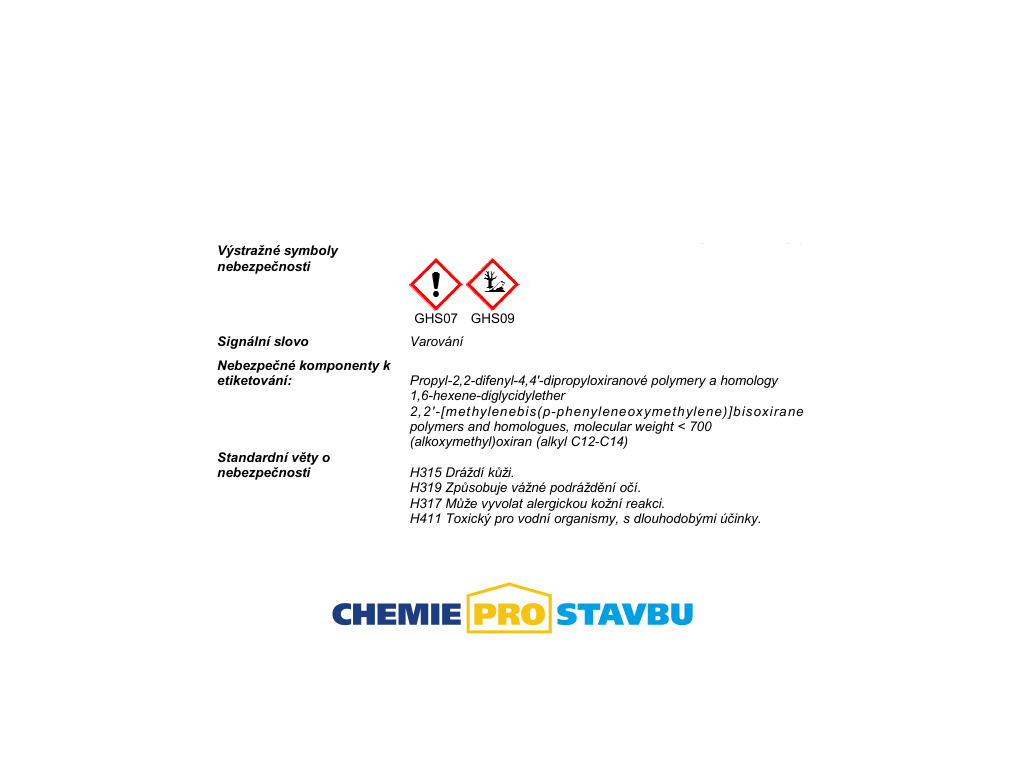 Výstražné symboly nebezpečnosti

GHS07 GHS09

Signální slovo
Varování

Nebezpečné komponenty k etiketování:
Propyl-2,2-difenyl-4,4'-dipropyloxiranové polymery a homology
1,6-hexene-diglycidylether
2,2'-[methylenebis(p-phenyleneoxymethylene)]bisoxirane polymers and homologues, molecular weight < 700
(alkoxymethyl)oxiran (alkyl C12-C14)

Standardní věty o nebezpečnosti
H315 Dráždí kůži.
H319 Způsobuje vážné podráždění očí.
H317 Může vyvolat alergickou kožní reakci.
H411 Toxický pro vodní organismy, s dlouhodobými účinky.

CHEMIE PRO STAVBU